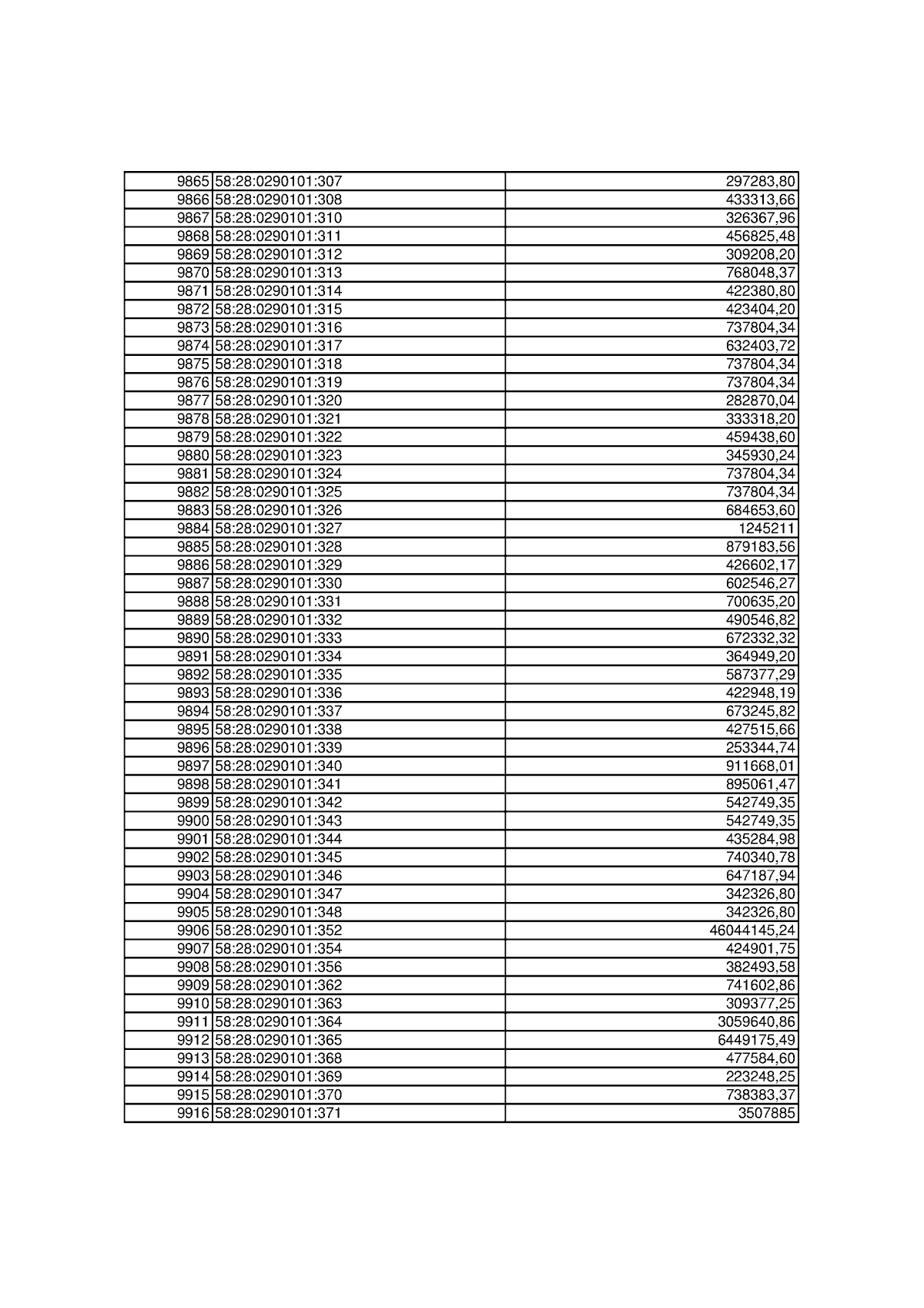 | | | |
|---|---|---|
| 9865 | 58:28:0290101:307 | 297283,80 |
| 9866 | 58:28:0290101:308 | 433313,66 |
| 9867 | 58:28:0290101:310 | 326367,96 |
| 9868 | 58:28:0290101:311 | 456825,48 |
| 9869 | 58:28:0290101:312 | 309208,20 |
| 9870 | 58:28:0290101:313 | 768048,37 |
| 9871 | 58:28:0290101:314 | 422380,80 |
| 9872 | 58:28:0290101:315 | 423404,20 |
| 9873 | 58:28:0290101:316 | 737804,34 |
| 9874 | 58:28:0290101:317 | 632403,72 |
| 9875 | 58:28:0290101:318 | 737804,34 |
| 9876 | 58:28:0290101:319 | 737804,34 |
| 9877 | 58:28:0290101:320 | 282870,04 |
| 9878 | 58:28:0290101:321 | 333318,20 |
| 9879 | 58:28:0290101:322 | 459438,60 |
| 9880 | 58:28:0290101:323 | 345930,24 |
| 9881 | 58:28:0290101:324 | 737804,34 |
| 9882 | 58:28:0290101:325 | 737804,34 |
| 9883 | 58:28:0290101:326 | 684653,60 |
| 9884 | 58:28:0290101:327 | 1245211 |
| 9885 | 58:28:0290101:328 | 879183,56 |
| 9886 | 58:28:0290101:329 | 426602,17 |
| 9887 | 58:28:0290101:330 | 602546,27 |
| 9888 | 58:28:0290101:331 | 700635,20 |
| 9889 | 58:28:0290101:332 | 490546,82 |
| 9890 | 58:28:0290101:333 | 672332,32 |
| 9891 | 58:28:0290101:334 | 364949,20 |
| 9892 | 58:28:0290101:335 | 587377,29 |
| 9893 | 58:28:0290101:336 | 422948,19 |
| 9894 | 58:28:0290101:337 | 673245,82 |
| 9895 | 58:28:0290101:338 | 427515,66 |
| 9896 | 58:28:0290101:339 | 253344,74 |
| 9897 | 58:28:0290101:340 | 911668,01 |
| 9898 | 58:28:0290101:341 | 895061,47 |
| 9899 | 58:28:0290101:342 | 542749,35 |
| 9900 | 58:28:0290101:343 | 542749,35 |
| 9901 | 58:28:0290101:344 | 435284,98 |
| 9902 | 58:28:0290101:345 | 740340,78 |
| 9903 | 58:28:0290101:346 | 647187,94 |
| 9904 | 58:28:0290101:347 | 342326,80 |
| 9905 | 58:28:0290101:348 | 342326,80 |
| 9906 | 58:28:0290101:352 | 46044145,24 |
| 9907 | 58:28:0290101:354 | 424901,75 |
| 9908 | 58:28:0290101:356 | 382493,58 |
| 9909 | 58:28:0290101:362 | 741602,86 |
| 9910 | 58:28:0290101:363 | 309377,25 |
| 9911 | 58:28:0290101:364 | 3059640,86 |
| 9912 | 58:28:0290101:365 | 6449175,49 |
| 9913 | 58:28:0290101:368 | 477584,60 |
| 9914 | 58:28:0290101:369 | 223248,25 |
| 9915 | 58:28:0290101:370 | 738383,37 |
| 9916 | 58:28:0290101:371 | 3507885 |